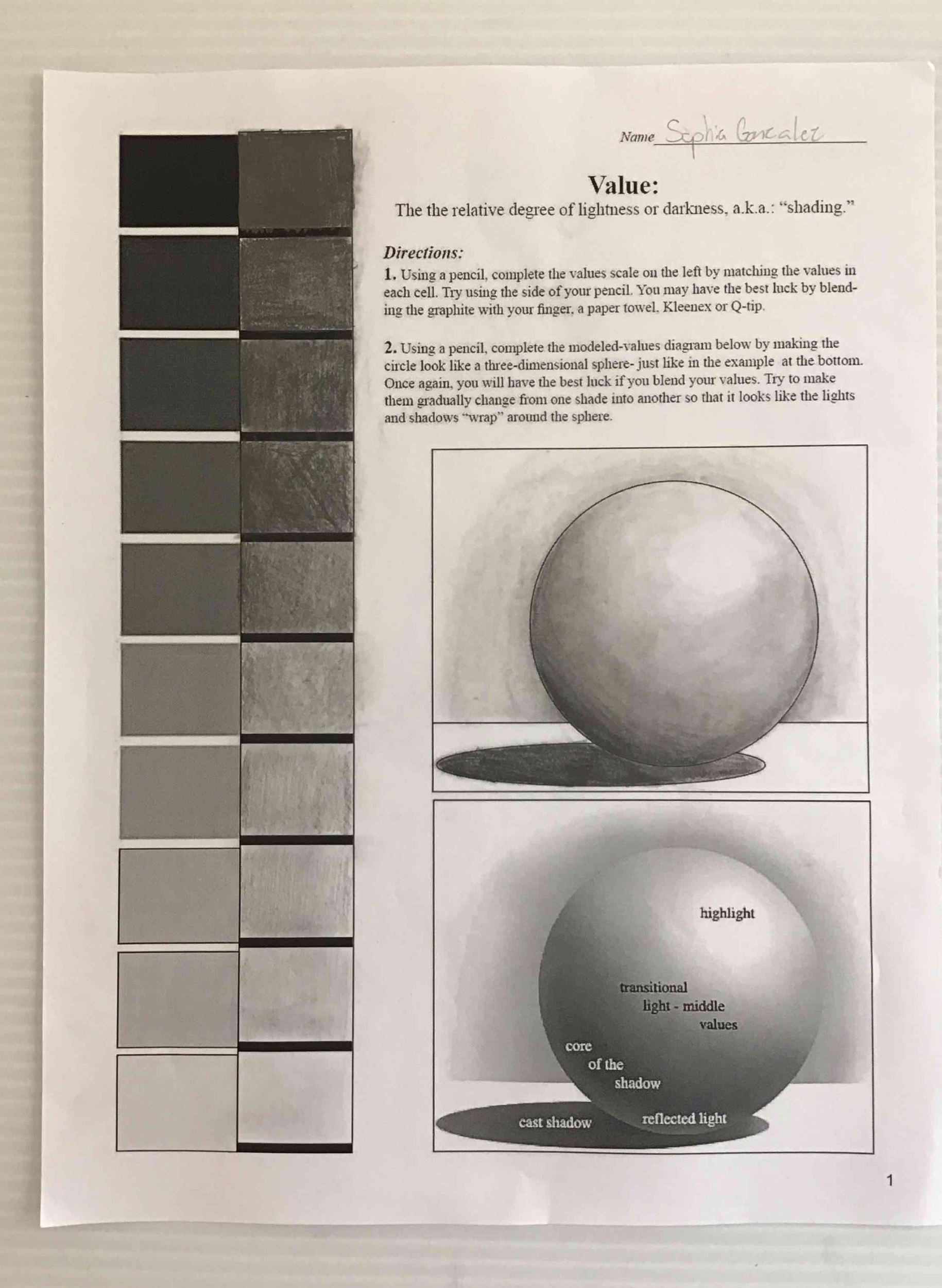 Name Sophia Gonzalez

Value:

The the relative degree of lightness or darkness, a.k.a.: "shading."

Directions:

1. Using a pencil, complete the values scale on the left by matching the values in each cell. Try using the side of your pencil. You may have the best luck by blending the graphite with your finger, a paper towel, Kleenex or Q-tip.

2. Using a pencil, complete the modeled-values diagram below by making the circle look like a three-dimensional sphere- just like in the example at the bottom. Once again, you will have the best luck if you blend your values. Try to make them gradually change from one shade into another so that it looks like the lights and shadows "wrap" around the sphere.

highlight

transitional
light - middle
values

core
of the
shadow

cast shadow

reflected light

1